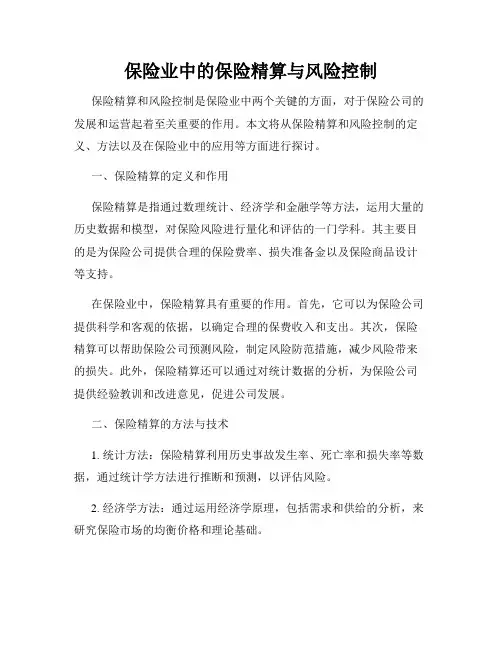 保险业中的保险精算与风险控制

保险精算和风险控制是保险业中两个关键的方面，对于保险公司的发展和运营起着至关重要的作用。本文将从保险精算和风险控制的定义、方法以及在保险业中的应用等方面进行探讨。

一、保险精算的定义和作用

保险精算是指通过数理统计、经济学和金融学等方法，运用大量的历史数据和模型，对保险风险进行量化和评估的一门学科。其主要目的是为保险公司提供合理的保险费率、损失准备金以及保险商品设计等支持。

在保险业中，保险精算具有重要的作用。首先，它可以为保险公司提供科学和客观的依据，以确定合理的保费收入和支出。其次，保险精算可以帮助保险公司预测风险，制定风险防范措施，减少风险带来的损失。此外，保险精算还可以通过对统计数据的分析，为保险公司提供经验教训和改进意见，促进公司发展。

二、保险精算的方法与技术

1. 统计方法：保险精算利用历史事故发生率、死亡率和损失率等数据，通过统计学方法进行推断和预测，以评估风险。

2. 经济学方法：通过运用经济学原理，包括需求和供给的分析，来研究保险市场的均衡价格和理论基础。